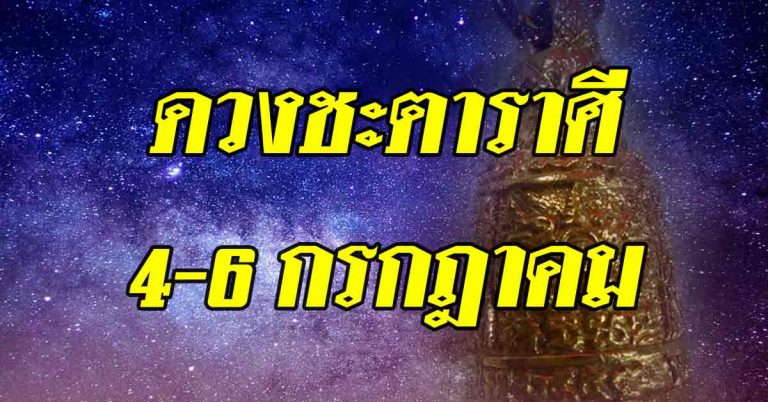 ดวงชะตาราศี

4-6 กรกฎาคม